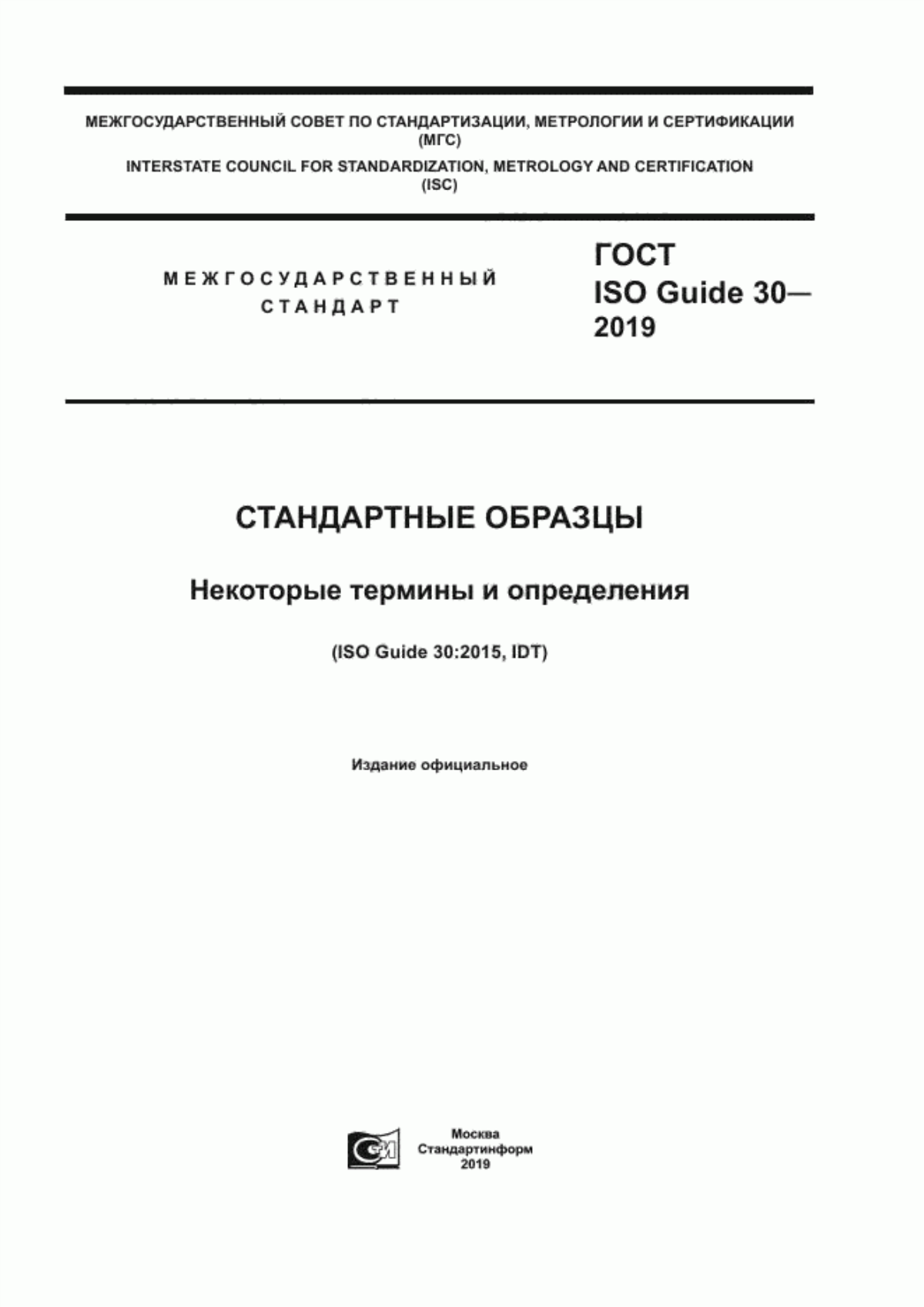 МЕЖГОСУДАРСТВЕННЫЙ СОВЕТ ПО СТАНДАРТИЗАЦИИ, МЕТРОЛОГИИ И СЕРТИФИКАЦИИ (МГС)

INTERSTATE COUNCIL FOR STANDARDIZATION, METROLOGY AND CERTIFICATION (ISC)

МЕЖГОСУДАРСТВЕННЫЙ СТАНДАРТ

ГОСТ ISO Guide 30—2019

СТАНДАРТНЫЕ ОБРАЗЦЫ

Некоторые термины и определения

(ISO Guide 30:2015, IDT)

Издание официальное

Москва
Стандартинформ
2019